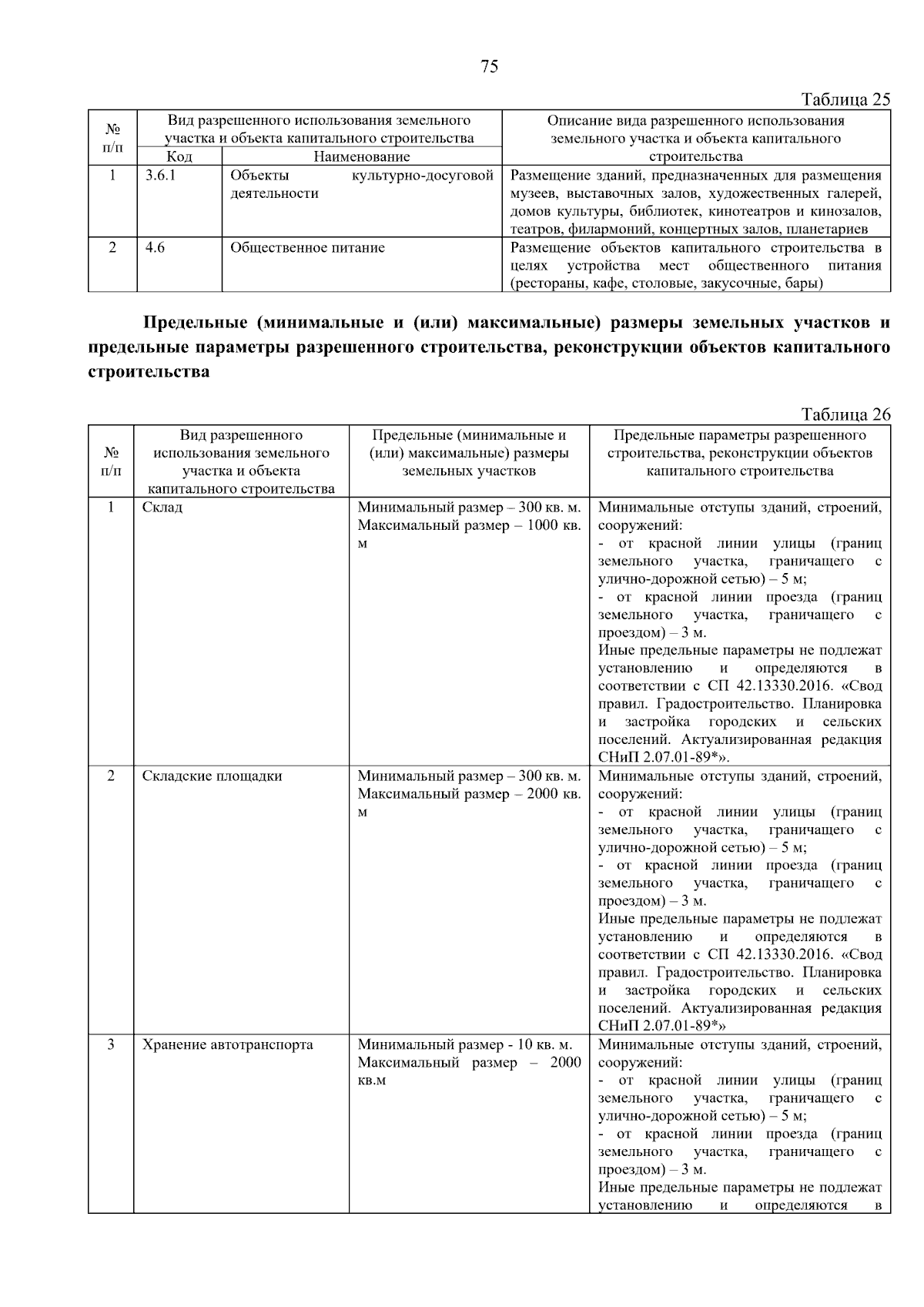 75

Таблица 25

| № п/п | Вид разрешенного использования земельного участка и объекта капитального строительства | | Описание вида разрешенного использования земельного участка и объекта капитального строительства |
|---|---|---|---|
| | Код | Наименование | |
| 1 | 3.6.1 | Объекты культурно-досуговой деятельности | Размещение зданий, предназначенных для размещения музеев, выставочных залов, художественных галерей, домов культуры, библиотек, кинотеатров и кинозалов, театров, филармоний, концертных залов, планетариев |
| 2 | 4.6 | Общественное питание | Размещение объектов капитального строительства в целях устройства мест общественного питания (рестораны, кафе, столовые, закусочные, бары) |

Предельные (минимальные и (или) максимальные) размеры земельных участков и предельные параметры разрешенного строительства, реконструкции объектов капитального строительства

Таблица 26

| № п/п | Вид разрешенного использования земельного участка и объекта капитального строительства | Предельные (минимальные и (или) максимальные) размеры земельных участков | Предельные параметры разрешенного строительства, реконструкции объектов капитального строительства |
|---|---|---|---|
| 1 | Склад | Минимальный размер – 300 кв. м. Максимальный размер – 1000 кв. м | Минимальные отступы зданий, строений, сооружений: - от красной линии улицы (границ земельного участка, граничащего с улично-дорожной сетью) – 5 м; - от красной линии проезда (границ земельного участка, граничащего с проездом) – 3 м. Иные предельные параметры не подлежат установлению и определяются в соответствии с СП 42.13330.2016. «Свод правил. Градостроительство. Планировка и застройка городских и сельских поселений. Актуализированная редакция СНиП 2.07.01-89*». |
| 2 | Складские площадки | Минимальный размер – 300 кв. м. Максимальный размер – 2000 кв. м | Минимальные отступы зданий, строений, сооружений: - от красной линии улицы (границ земельного участка, граничащего с улично-дорожной сетью) – 5 м; - от красной линии проезда (границ земельного участка, граничащего с проездом) – 3 м. Иные предельные параметры не подлежат установлению и определяются в соответствии с СП 42.13330.2016. «Свод правил. Градостроительство. Планировка и застройка городских и сельских поселений. Актуализированная редакция СНиП 2.07.01-89*» |
| 3 | Хранение автотранспорта | Минимальный размер - 10 кв. м. Максимальный размер – 2000 кв.м | Минимальные отступы зданий, строений, сооружений: - от красной линии улицы (границ земельного участка, граничащего с улично-дорожной сетью) – 5 м; - от красной линии проезда (границ земельного участка, граничащего с проездом) – 3 м. Иные предельные параметры не подлежат установлению и определяются в |